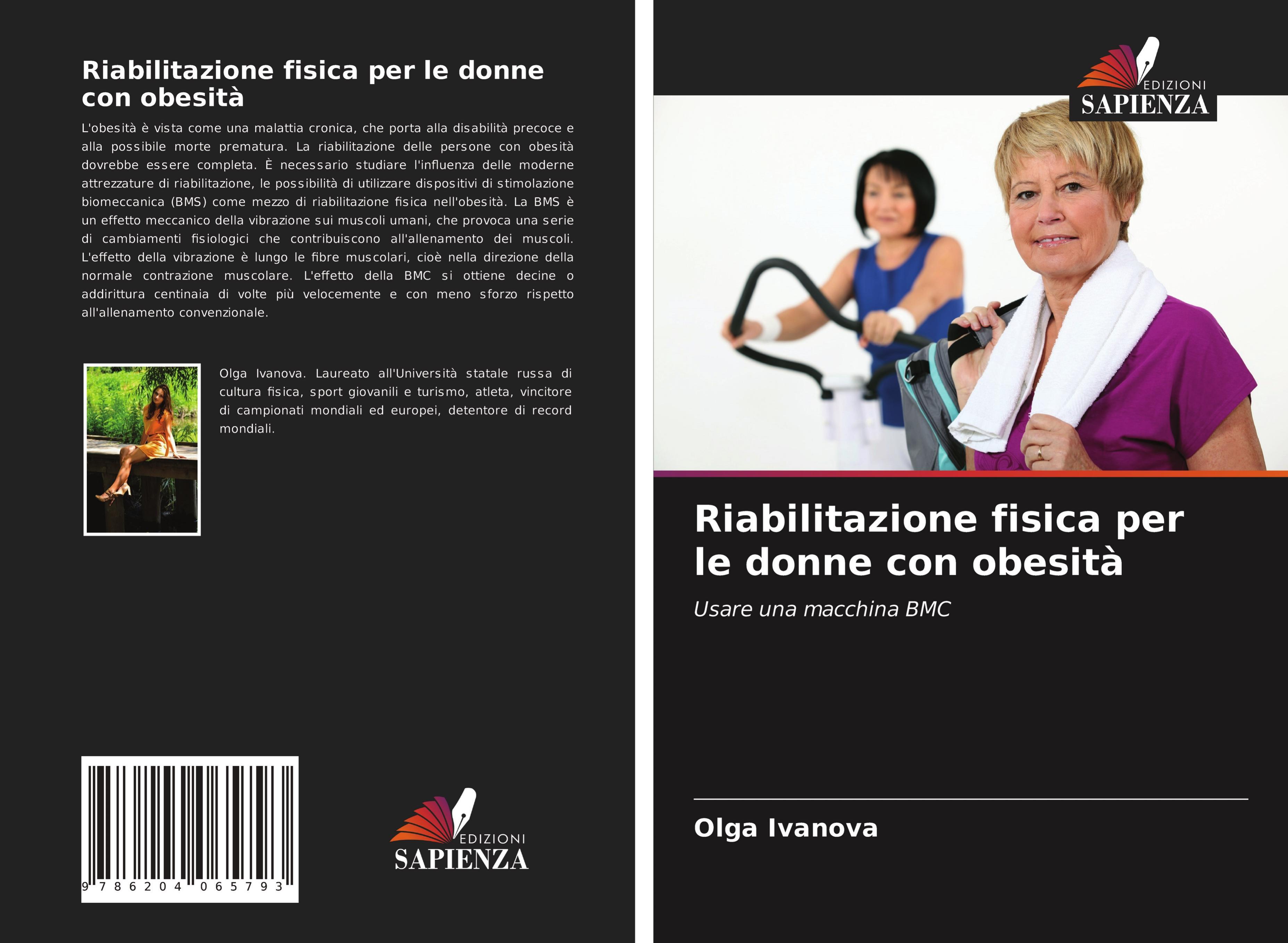 Riabilitazione fisica per le donne con obesità

L'obesità è vista come una malattia cronica, che porta alla disabilità precoce e alla possibile morte prematura. La riabilitazione delle persone con obesità dovrebbe essere completa. È necessario studiare l'influenza delle moderne attrezzature di riabilitazione, le possibilità di utilizzare dispositivi di stimolazione biomeccanica (BMS) come mezzo di riabilitazione fisica nell'obesità. La BMS è un effetto meccanico della vibrazione sui muscoli umani, che provoca una serie di cambiamenti fisiologici che contribuiscono all'allenamento dei muscoli. L'effetto della vibrazione è lungo le fibre muscolari, cioè nella direzione della normale contrazione muscolare. L'effetto della BMC si ottiene decine o addirittura centinaia di volte più velocemente e con meno sforzo rispetto all'allenamento convenzionale.

Olga Ivanova. Laureato all'Università statale russa di cultura fisica, sport giovanili e turismo, atleta, vincitore di campionati mondiali ed europei, detentore di record mondiali.

9 786204 065793

EDIZIONI SAPIENZA

EDIZIONI SAPIENZA

Riabilitazione fisica per le donne con obesità

Usare una macchina BMC

Olga Ivanova